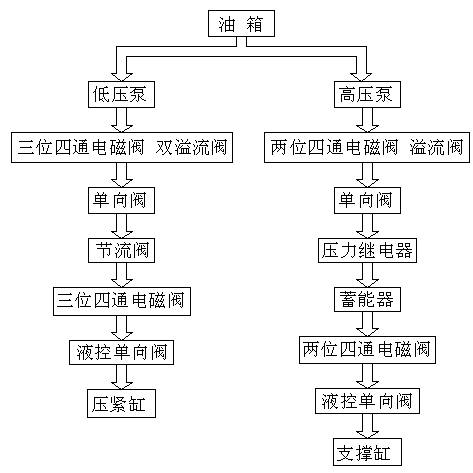 油 箱

低压泵

三位四通电磁阀 双溢流阀

单向阀

节流阀

三位四通电磁阀

液控单向阀

压紧缸

高压泵

两位四通电磁阀 溢流阀

单向阀

压力继电器

蓄能器

两位四通电磁阀

液控单向阀

支撑缸